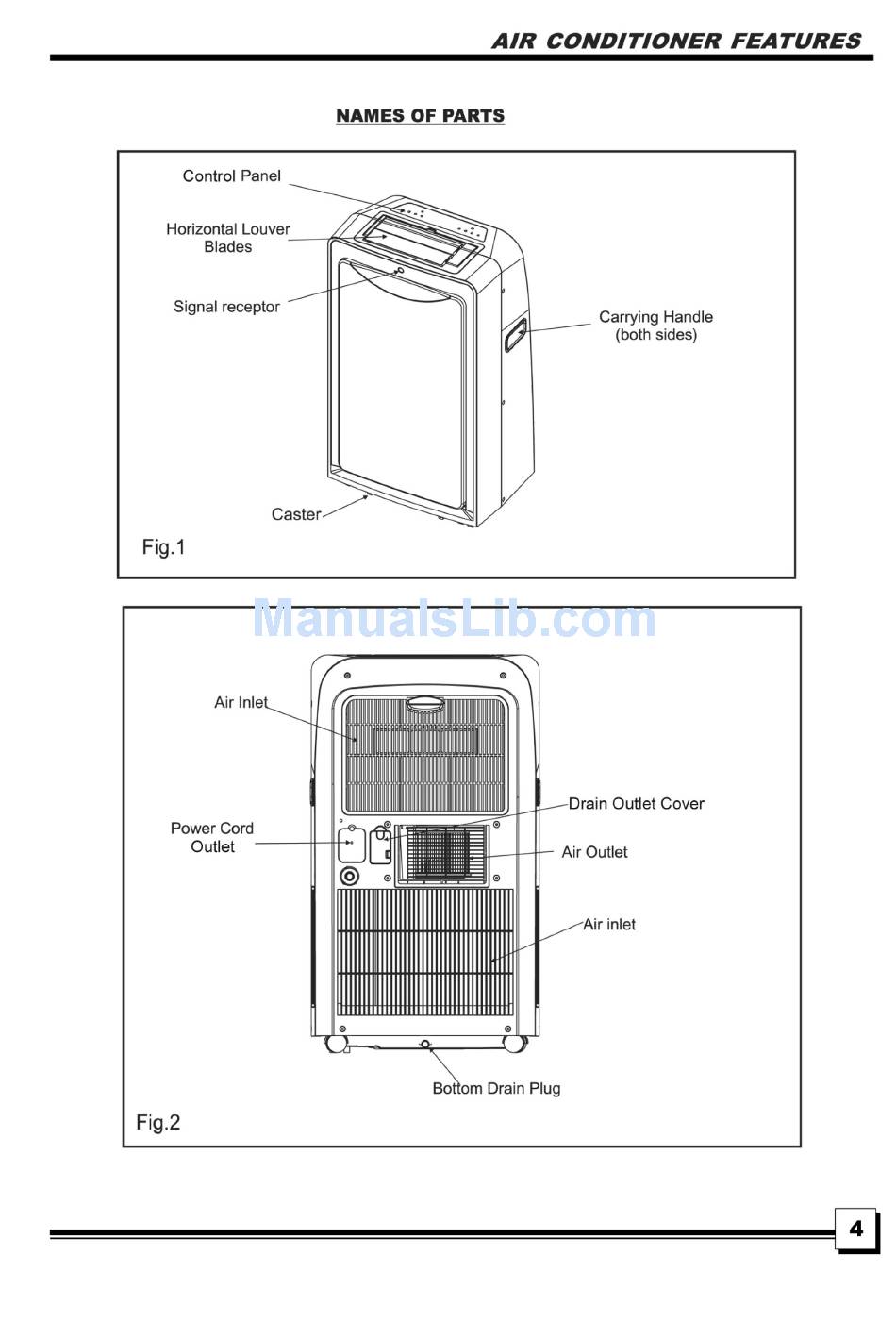 AIR CONDITIONER FEATURES

NAMES OF PARTS

Control Panel

Horizontal Louver Blades

Signal receptor

Carrying Handle (both sides)

Caster

Fig.1

ManualsLib.com

Air Inlet

Drain Outlet Cover

Power Cord Outlet

Air Outlet

Air inlet

Bottom Drain Plug

Fig.2

4